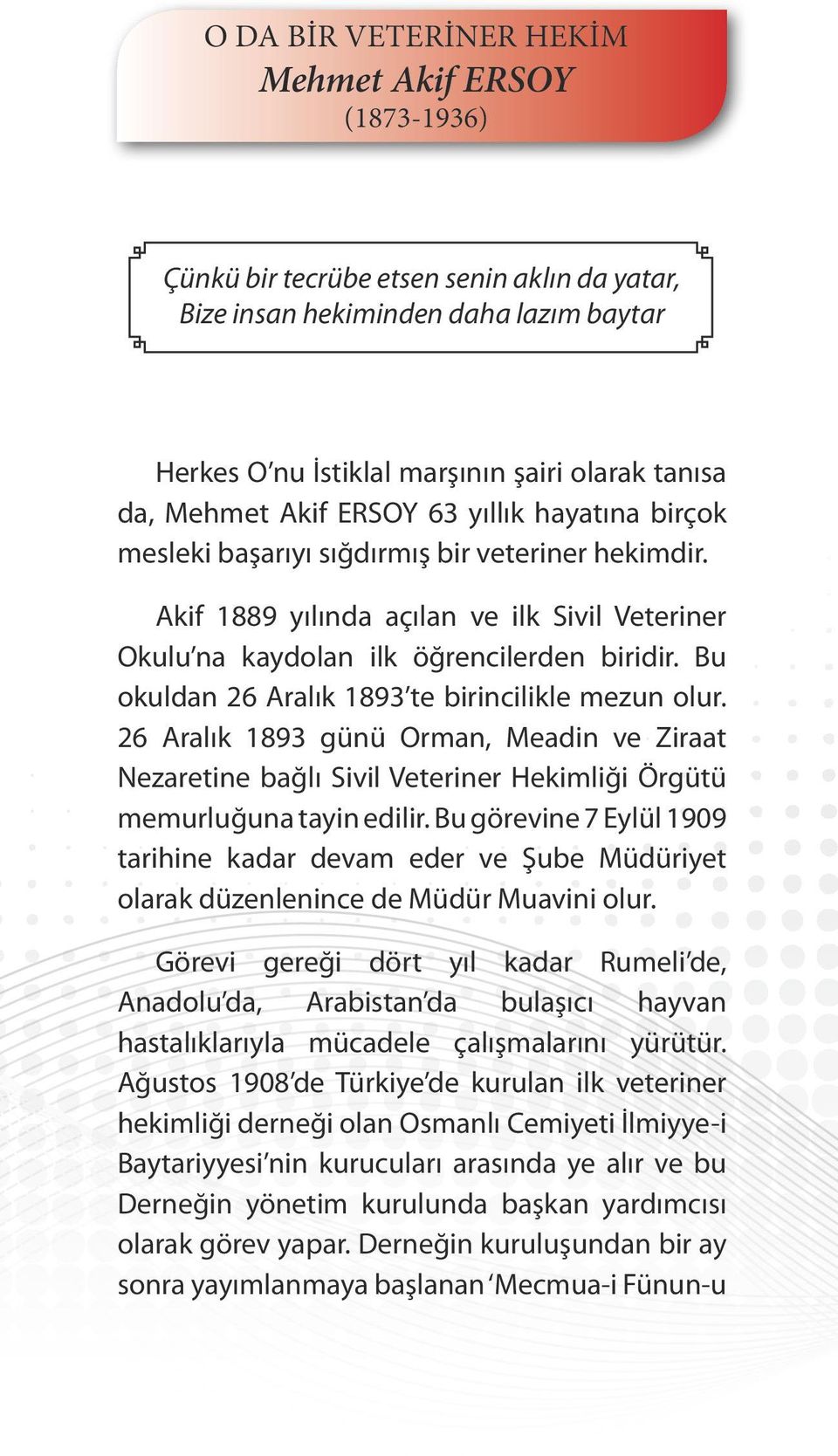 O DA BİR VETERİNER HEKİM
Mehmet Akif ERSOY
(1873-1936)

Çünkü bir tecrübe etsen senin aklın da yatar,
Bize insan hekiminden daha lazım baytar

Herkes O'nu İstiklal marşının şairi olarak tanısa da, Mehmet Akif ERSOY 63 yıllık hayatına birçok mesleki başarıyı sığdırmış bir veteriner hekimdir.

Akif 1889 yılında açılan ve ilk Sivil Veteriner Okulu'na kaydolan ilk öğrencilerden biridir. Bu okuldan 26 Aralık 1893'te birincilikle mezun olur. 26 Aralık 1893 günü Orman, Meadin ve Ziraat Nezaretine bağlı Sivil Veteriner Hekimliği Örgütü memurluğuna tayin edilir. Bu görevine 7 Eylül 1909 tarihine kadar devam eder ve Şube Müdüriyet olarak düzenlenince de Müdür Muavini olur.

Görevi gereği dört yıl kadar Rumeli'de, Anadolu'da, Arabistan'da bulaşıcı hayvan hastalıklarıyla mücadele çalışmalarını yürütür. Ağustos 1908'de Türkiye'de kurulan ilk veteriner hekimliği derneği olan Osmanlı Cemiyeti İlmiyye-i Baytariyyesi'nin kurucuları arasında ye alır ve bu Derneğin yönetim kurulunda başkan yardımcısı olarak görev yapar. Derneğin kuruluşundan bir ay sonra yayımlanmaya başlanan 'Mecmua-i Fünun-u